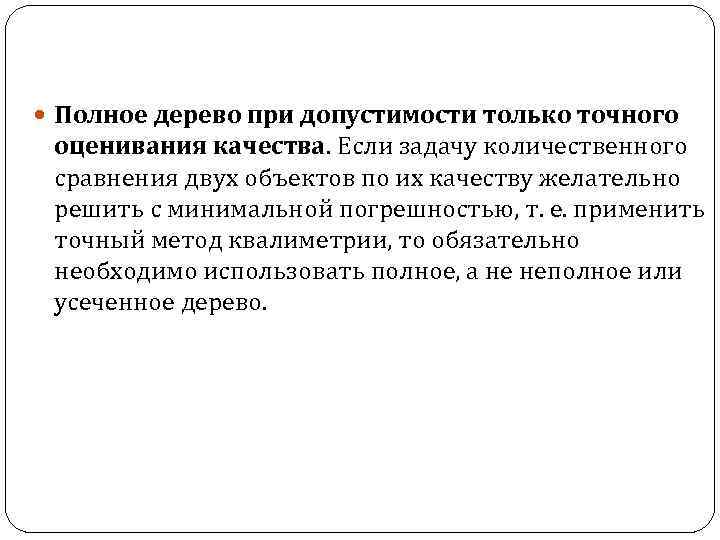 Полное дерево при допустимости только точного оценивания качества. Если задачу количественного сравнения двух объектов по их качеству желательно решить с минимальной погрешностью, т. е. применить точный метод квалиметрии, то обязательно необходимо использовать полное, а не неполное или усеченное дерево.